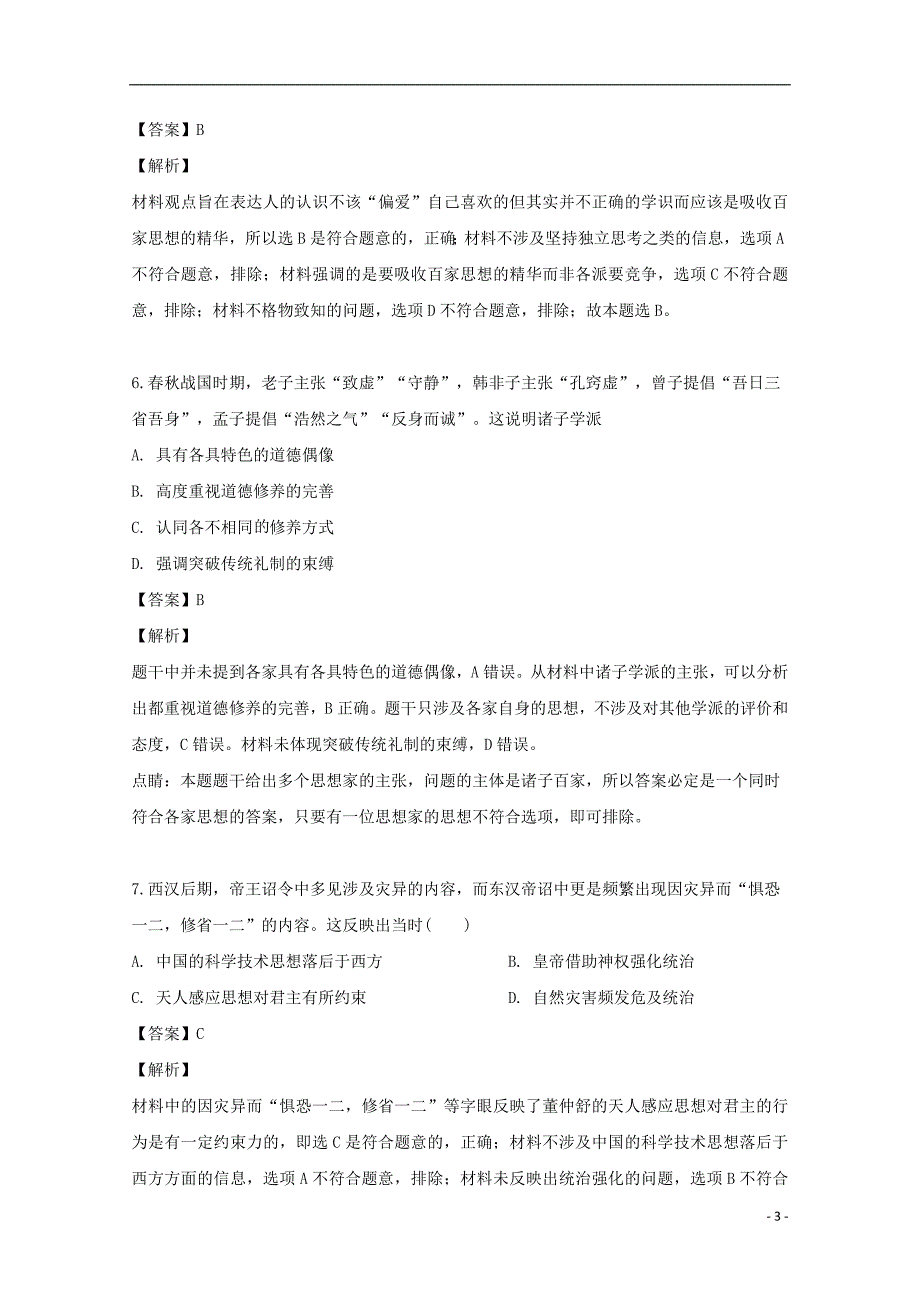 【答案】B

【解析】

材料观点旨在表达人的认识不该“偏爱”自己喜欢的但其实并不正确的学识而应该是吸收百家思想的精华，所以选 B 是符合题意的，正确；材料不涉及坚持独立思考之类的信息，选项 A 不符合题意，排除；材料强调的是要吸收百家思想的精华而非各派要竞争，选项 C 不符合题意，排除；材料不格物致知的问题，选项 D 不符合题意，排除；故本题选 B。

6.春秋战国时期，老子主张“致虚”“守静”，韩非子主张“孔窍虚”，曾子提倡“吾日三省吾身”，孟子提倡“浩然之气”“反身而诚”。这说明诸子学派

A. 具有各具特色的道德偶像

B. 高度重视道德修养的完善

C. 认同各不相同的修养方式

D. 强调突破传统礼制的束缚

【答案】B

【解析】

题干中并未提到各家具有各具特色的道德偶像，A 错误。从材料中诸子学派的主张，可以分析出都重视道德修养的完善，B 正确。题干只涉及各家自身的思想，不涉及对其他学派的评价和态度，C 错误。材料未体现突破传统礼制的束缚，D 错误。

点睛：本题题干给出多个思想家的主张，问题的主体是诸子百家，所以答案必定是一个同时符合各家思想的答案，只要有一位思想家的思想不符合选项，即可排除。

7.西汉后期，帝王诏令中多见涉及灾异的内容，而东汉帝诏中更是频繁出现因灾异而“惧恐一二，修省一二”的内容。这反映出当时（　　）

A. 中国的科学技术思想落后于西方

B. 皇帝借助神权强化统治

C. 天人感应思想对君主有所约束

D. 自然灾害频发危及统治

【答案】C

【解析】

材料中的因灾异而“惧恐一二，修省一二”等字眼反映了董仲舒的天人感应思想对君主的行为是有一定约束力的，即选 C 是符合题意的，正确；材料不涉及中国的科学技术思想落后于西方方面的信息，选项 A 不符合题意，排除；材料未反映出统治强化的问题，选项 B 不符合

- 3 -